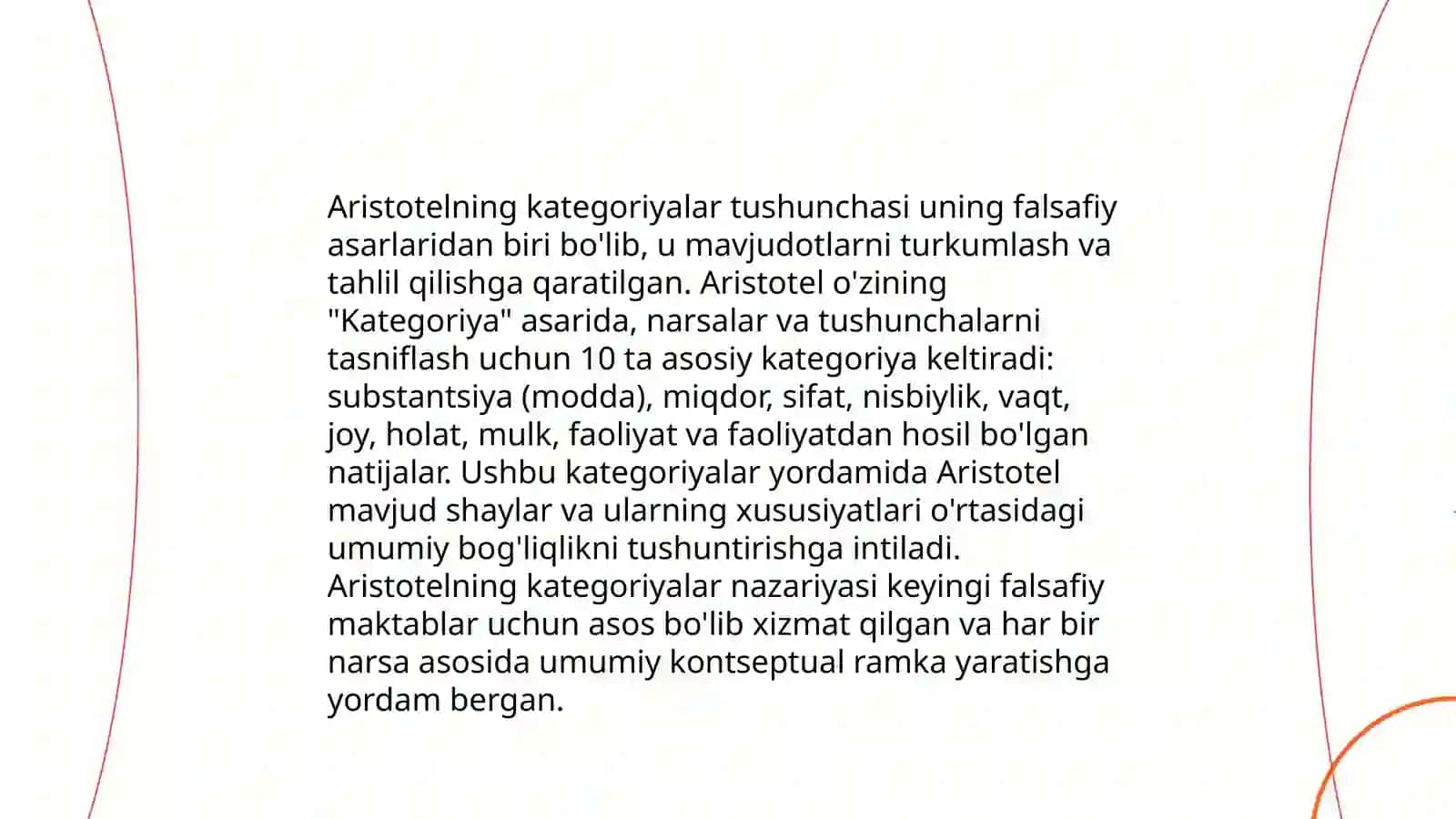 Aristotelning kategoriyalar tushunchasi uning falsafiy asarlaridan biri bo'lib, u mavjudotlarni turkumlash va tahlil qilishga qaratilgan. Aristotel o'zining "Kategoriya" asarida, narsalar va tushunchalarni tasniflash uchun 10 ta asosiy kategoriya keltiradi: substantsiya (modda), miqdor, sifat, nisbiylik, vaqt, joy, holat, mulk, faoliyat va faoliyatdan hosil bo'lgan natijalar. Ushbu kategoriyalar yordamida Aristotel mavjud shaylar va ularning xususiyatlari o'rtasidagi umumiy bog'liqlikni tushuntirishga intiladi. Aristotelning kategoriyalar nazariyasi keyingi falsafiy maktablar uchun asos bo'lib xizmat qilgan va har bir narsa asosida umumiy kontseptual ramka yaratishga yordam bergan.